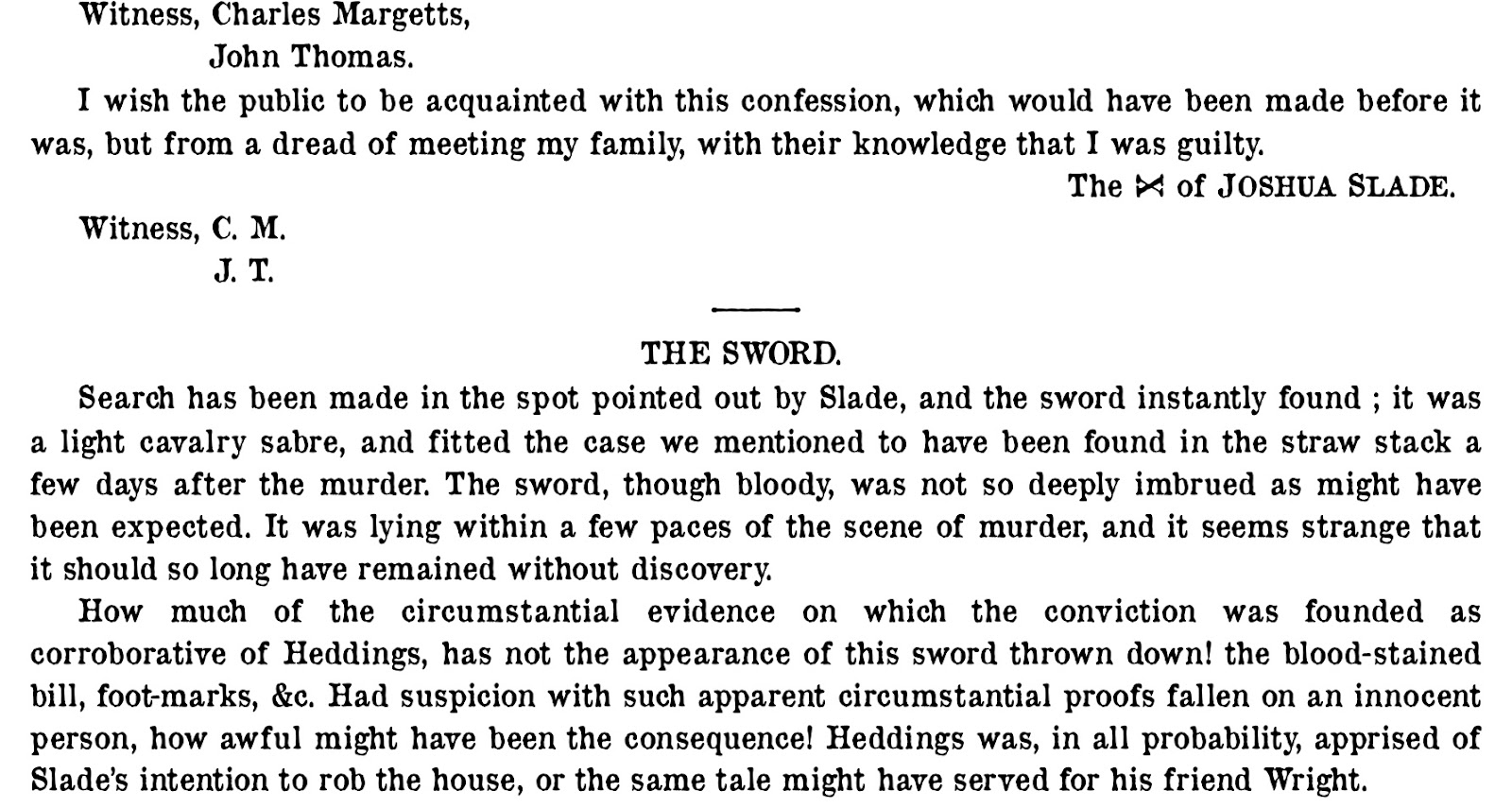 Witness, Charles Margetts,
John Thomas.

I wish the public to be acquainted with this confession, which would have been made before it was, but from a dread of meeting my family, with their knowledge that I was guilty.

The ⋈ of JOSHUA SLADE.

Witness, C. M.
J. T.

THE SWORD.

Search has been made in the spot pointed out by Slade, and the sword instantly found ; it was a light cavalry sabre, and fitted the case we mentioned to have been found in the straw stack a few days after the murder. The sword, though bloody, was not so deeply imbrued as might have been expected. It was lying within a few paces of the scene of murder, and it seems strange that it should so long have remained without discovery.

How much of the circumstantial evidence on which the conviction was founded as corroborative of Heddings, has not the appearance of this sword thrown down! the blood-stained bill, foot-marks, &c. Had suspicion with such apparent circumstantial proofs fallen on an innocent person, how awful might have been the consequence! Heddings was, in all probability, apprised of Slade's intention to rob the house, or the same tale might have served for his friend Wright.